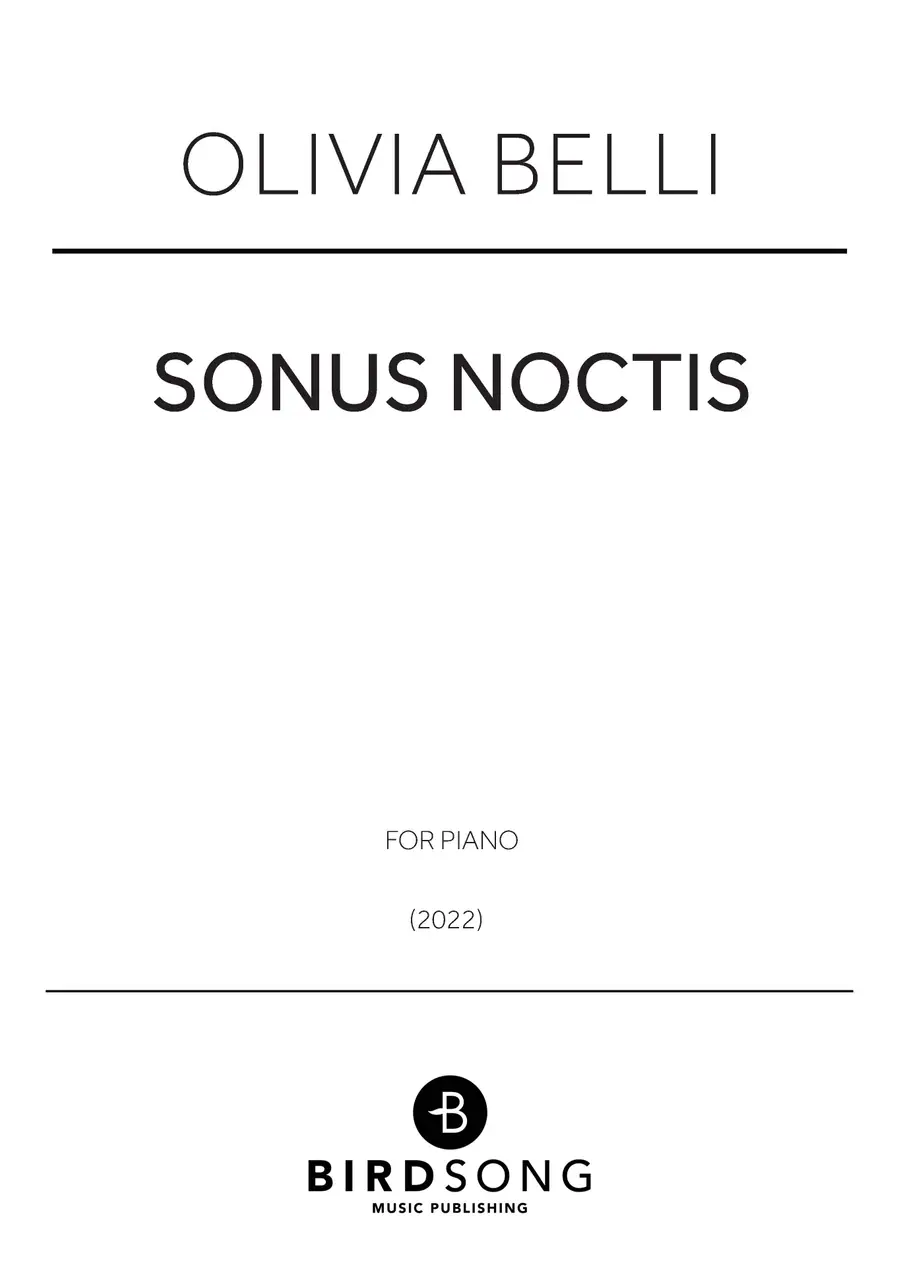 OLIVIA BELLI

SONUS NOCTIS

FOR PIANO

(2022)

B

BIRDSONG
MUSIC PUBLISHING